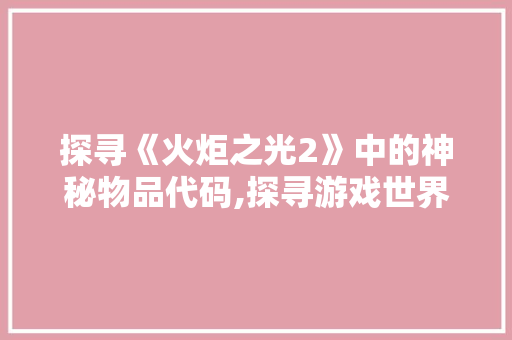 探寻《火炬之光2》中的神秘物品代码,探寻游戏世界